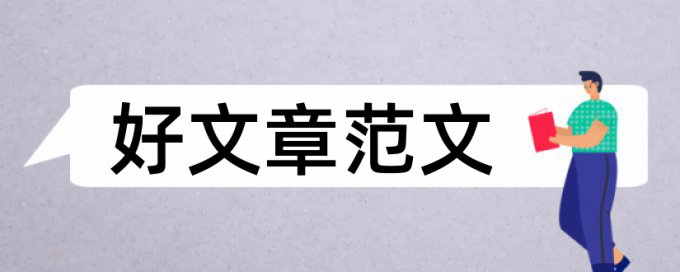 好文章范文